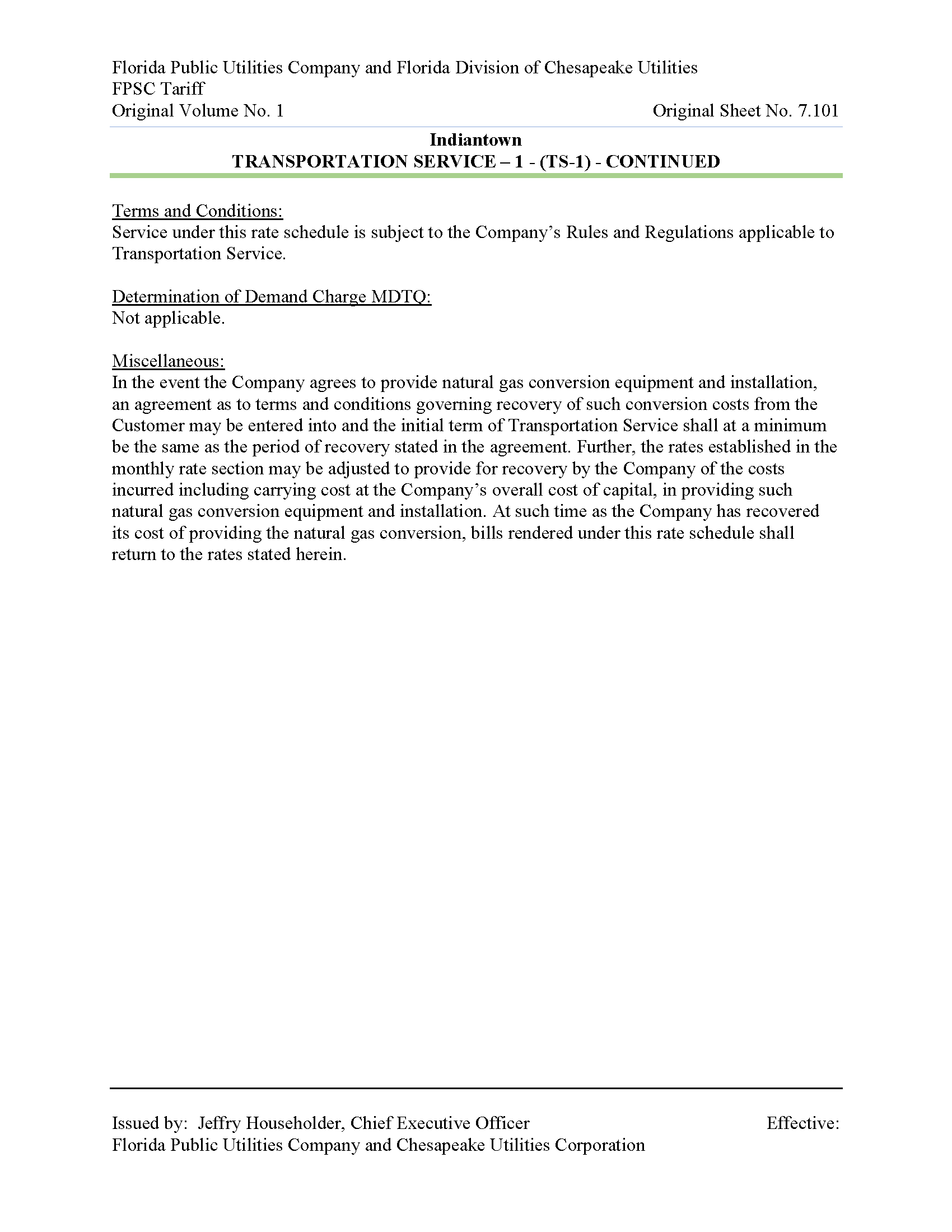 Florida Public Utilities Company and Florida Division of Chesapeake Utilities
FPSC Tariff
Original Volume No. 1 Original Sheet No. 7.101

Indiantown
TRANSPORTATION SERVICE – 1 - (TS-1) - CONTINUED

Terms and Conditions:
Service under this rate schedule is subject to the Company's Rules and Regulations applicable to Transportation Service.

Determination of Demand Charge MDTQ:
Not applicable.

Miscellaneous:
In the event the Company agrees to provide natural gas conversion equipment and installation, an agreement as to terms and conditions governing recovery of such conversion costs from the Customer may be entered into and the initial term of Transportation Service shall at a minimum be the same as the period of recovery stated in the agreement. Further, the rates established in the monthly rate section may be adjusted to provide for recovery by the Company of the costs incurred including carrying cost at the Company's overall cost of capital, in providing such natural gas conversion equipment and installation. At such time as the Company has recovered its cost of providing the natural gas conversion, bills rendered under this rate schedule shall return to the rates stated herein.

Issued by: Jeffry Householder, Chief Executive Officer Effective:
Florida Public Utilities Company and Chesapeake Utilities Corporation